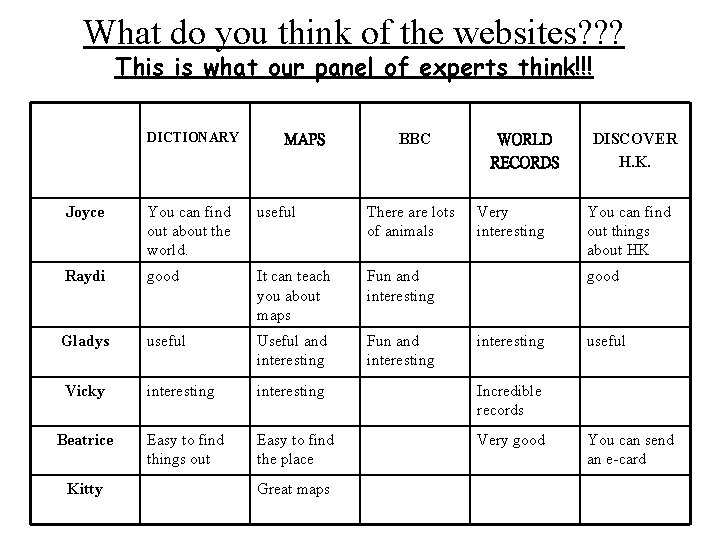 What do you think of the websites???

This is what our panel of experts think!!!

| | DICTIONARY | MAPS | BBC | WORLD RECORDS | DISCOVER H.K. |
|---|---|---|---|---|---|
| Joyce | You can find out about the world. | useful | There are lots of animals | Very interesting | You can find out things about HK |
| Raydi | good | It can teach you about maps | Fun and interesting | | good |
| Gladys | useful | Useful and interesting | Fun and interesting | interesting | useful |
| Vicky | interesting | interesting | | Incredible records | |
| Beatrice | Easy to find things out | Easy to find the place | | Very good | You can send an e-card |
| Kitty | | Great maps | | | |